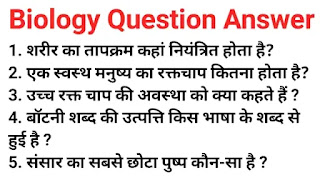 Biology Question Answer

1. शरीर का तापक्रम कहां नियंत्रित होता है?

2. एक स्वस्थ मनुष्य का रक्तचाप कितना होता है?

3. उच्च रक्त चाप की अवस्था को क्या कहते हैं ?

4. बॉटनी शब्द की उत्पत्ति किस भाषा के शब्द से हुई है ?

5. संसार का सबसे छोटा पुष्प कौन-सा है ?